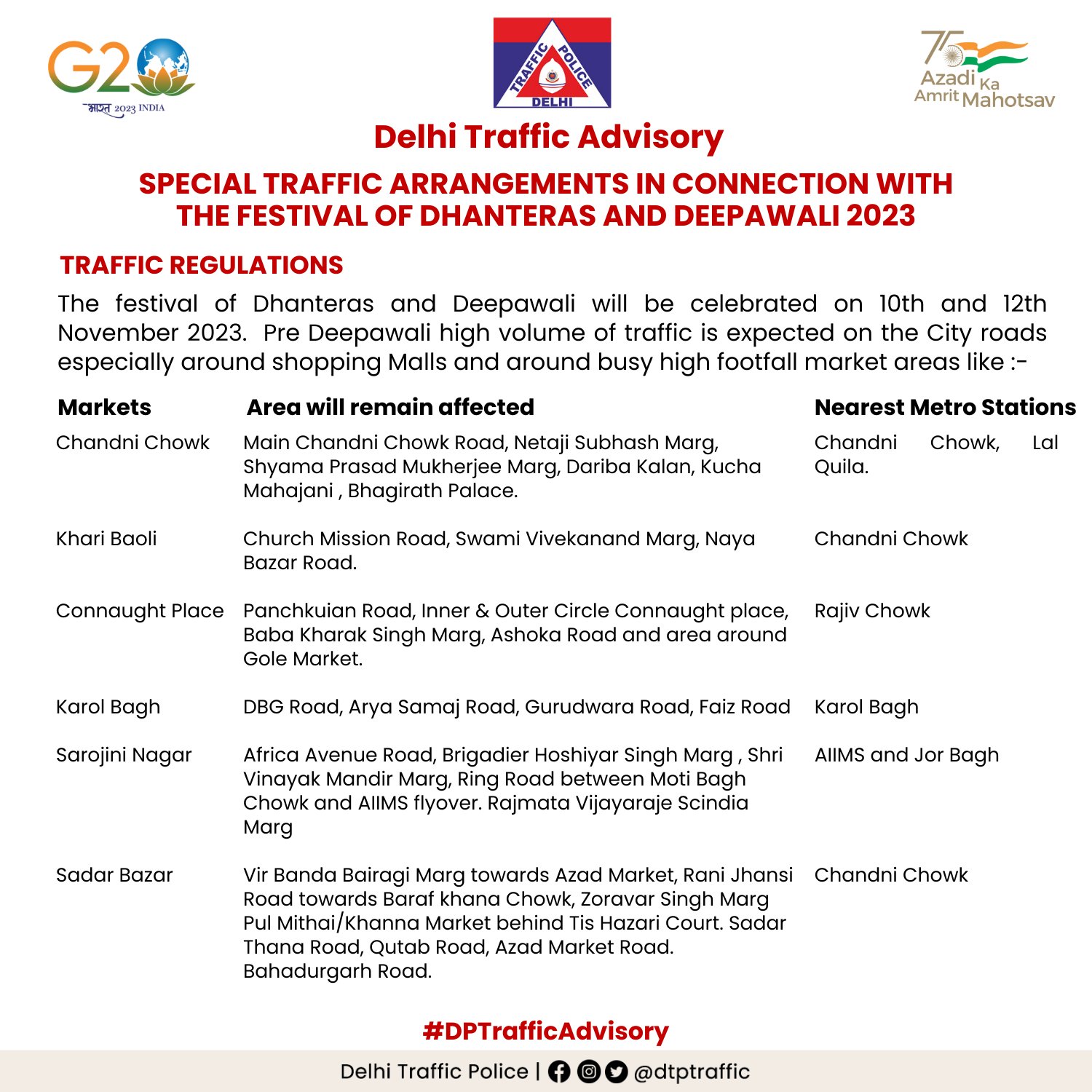 G20
भारत 2023 INDIA

TRAFFIC POLICE
DELHI

75
Azadi Ka
Amrit Mahotsav

Delhi Traffic Advisory

SPECIAL TRAFFIC ARRANGEMENTS IN CONNECTION WITH THE FESTIVAL OF DHANTERAS AND DEEPAWALI 2023

TRAFFIC REGULATIONS

The festival of Dhanteras and Deepawali will be celebrated on 10th and 12th November 2023. Pre Deepawali high volume of traffic is expected on the City roads especially around shopping Malls and around busy high footfall market areas like :-

| Markets | Area will remain affected | Nearest Metro Stations |
|---|---|---|
| Chandni Chowk | Main Chandni Chowk Road, Netaji Subhash Marg, Shyama Prasad Mukherjee Marg, Dariba Kalan, Kucha Mahajani , Bhagirath Palace. | Chandni Chowk, Lal Quila. |
| Khari Baoli | Church Mission Road, Swami Vivekanand Marg, Naya Bazar Road. | Chandni Chowk |
| Connaught Place | Panchkuian Road, Inner & Outer Circle Connaught place, Baba Kharak Singh Marg, Ashoka Road and area around Gole Market. | Rajiv Chowk |
| Karol Bagh | DBG Road, Arya Samaj Road, Gurudwara Road, Faiz Road | Karol Bagh |
| Sarojini Nagar | Africa Avenue Road, Brigadier Hoshiyar Singh Marg , Shri Vinayak Mandir Marg, Ring Road between Moti Bagh Chowk and AIIMS flyover. Rajmata Vijayaraje Scindia Marg | AIIMS and Jor Bagh |
| Sadar Bazar | Vir Banda Bairagi Marg towards Azad Market, Rani Jhansi Road towards Baraf khana Chowk, Zoravar Singh Marg Pul Mithai/Khanna Market behind Tis Hazari Court. Sadar Thana Road, Qutab Road, Azad Market Road. Bahadurgarh Road. | Chandni Chowk |

#DPTrafficAdvisory

Delhi Traffic Police | @dtptraffic